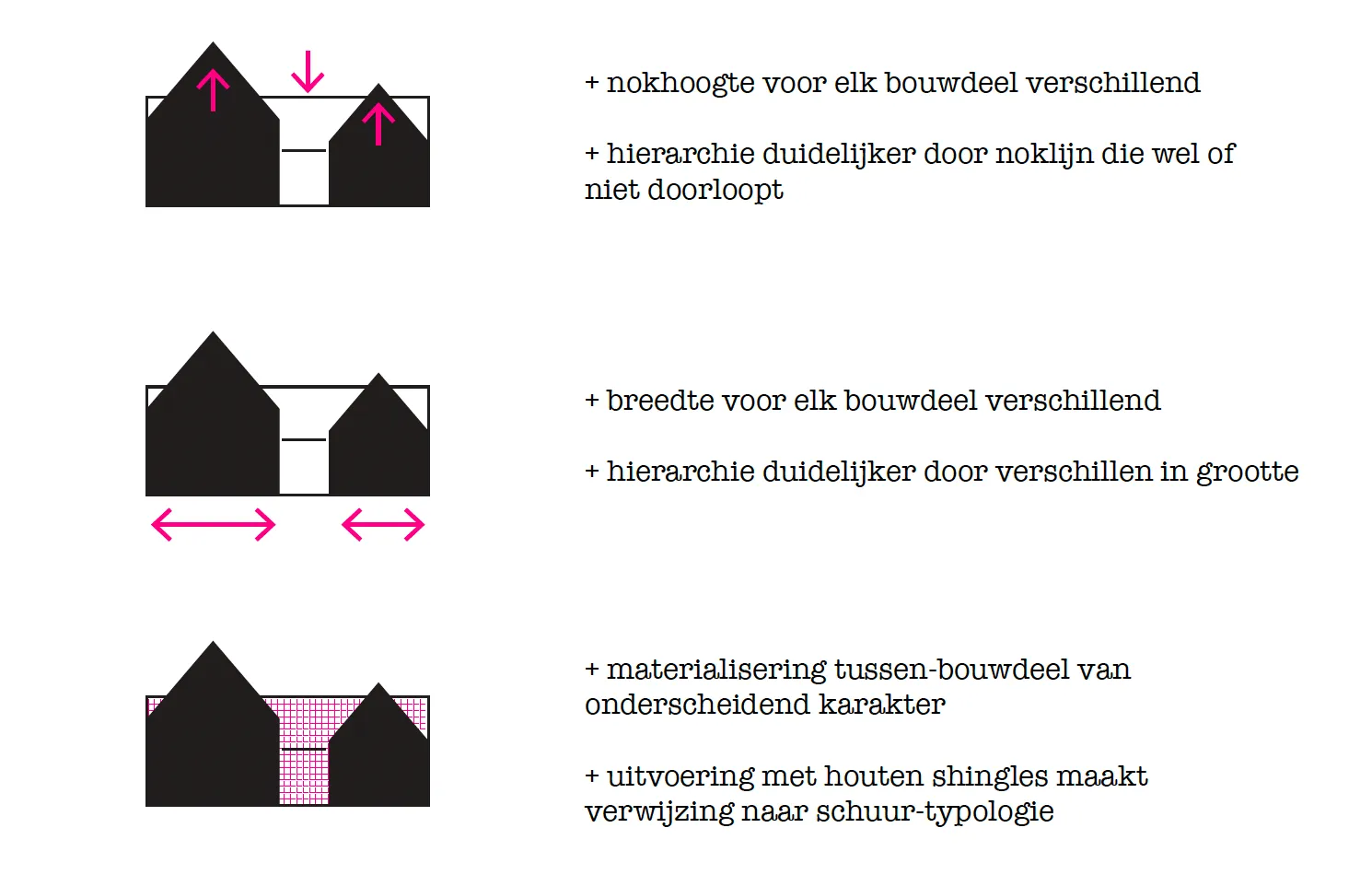 + nokhoogte voor elk bouwdeel verschillend

+ hierarchie duidelijker door noklijn die wel of niet doorloopt

+ breedte voor elk bouwdeel verschillend

+ hierarchie duidelijker door verschillen in grootte

+ materialisering tussen-bouwdeel van onderscheidend karakter

+ uitvoering met houten shingles maakt verwijzing naar schuur-typologie